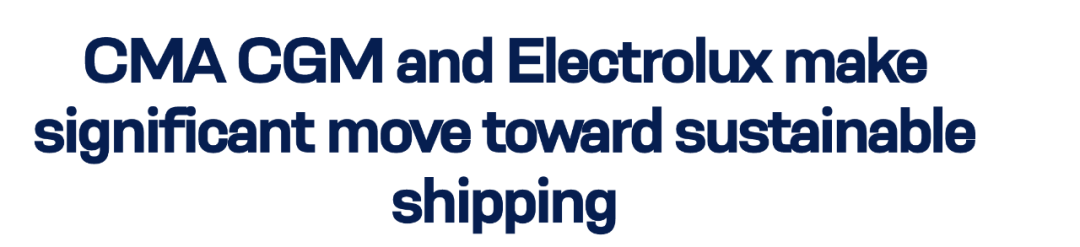 CMA CGM and Electrolux make significant move toward sustainable shipping